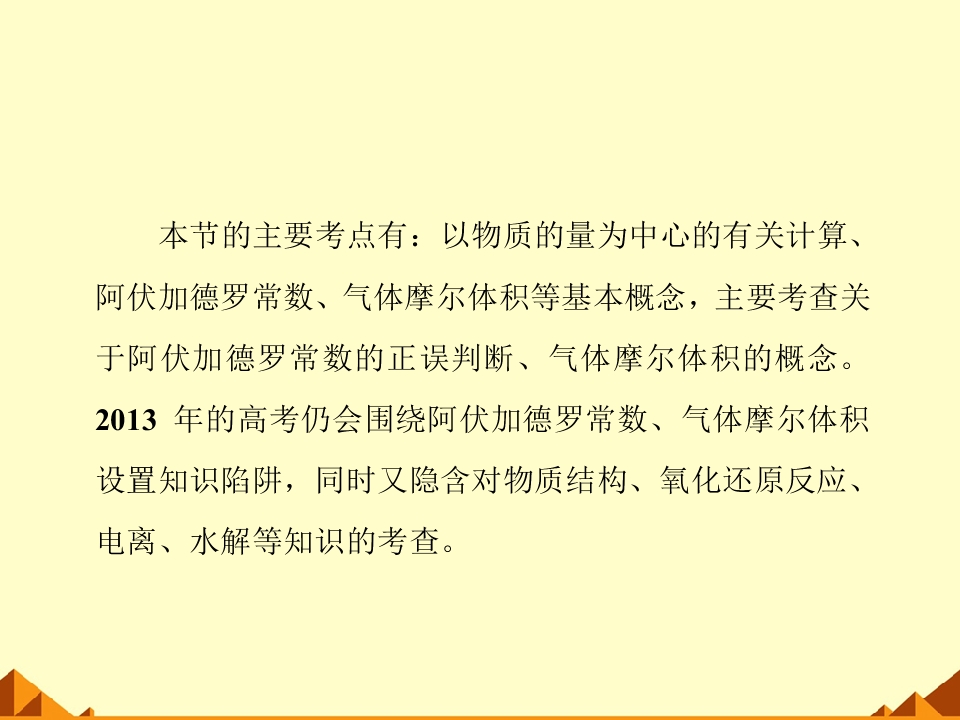 本节的主要考点有：以物质的量为中心的有关计算、阿伏加德罗常数、气体摩尔体积等基本概念，主要考查关于阿伏加德罗常数的正误判断、气体摩尔体积的概念。2013年的高考仍会围绕阿伏加德罗常数、气体摩尔体积设置知识陷阱，同时又隐含对物质结构、氧化还原反应、电离、水解等知识的考查。